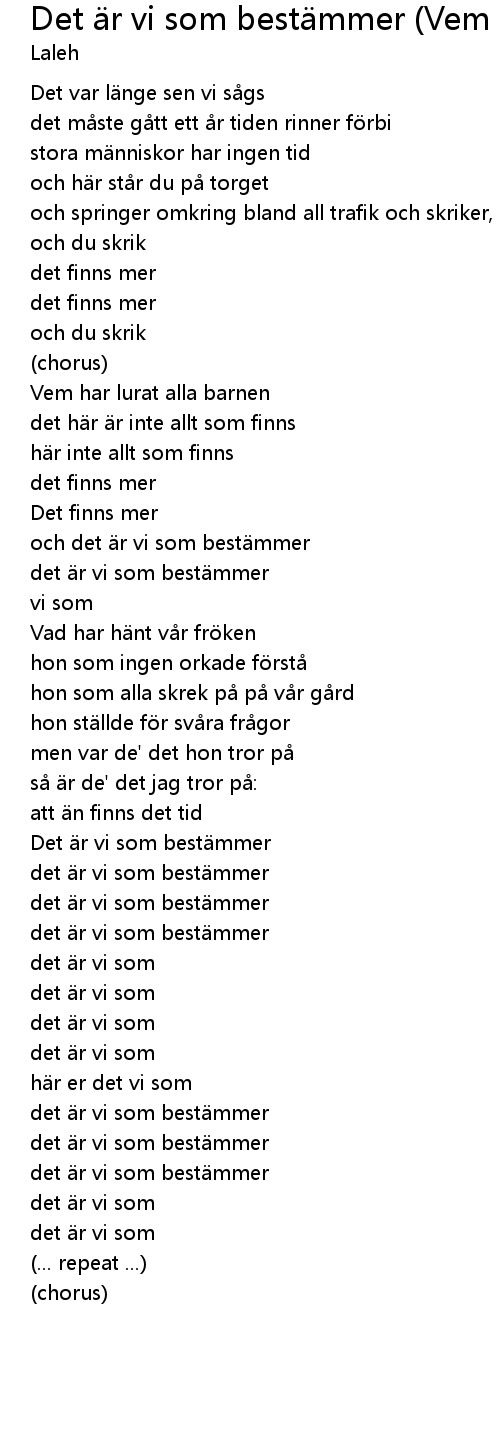 Det är vi som bestämmer (Vem
Laleh

Det var länge sen vi sågs
det måste gått ett år tiden rinner förbi
stora människor har ingen tid
och här står du på torget
och springer omkring bland all trafik och skriker,
och du skrik
det finns mer
det finns mer
och du skrik
(chorus)
Vem har lurat alla barnen
det här är inte allt som finns
här inte allt som finns
det finns mer
Det finns mer
och det är vi som bestämmer
det är vi som bestämmer
vi som
Vad har hänt vår fröken
hon som ingen orkade förstå
hon som alla skrek på på vår gård
hon ställde för svåra frågor
men var de' det hon tror på
så är de' det jag tror på:
att än finns det tid
Det är vi som bestämmer
det är vi som bestämmer
det är vi som bestämmer
det är vi som bestämmer
det är vi som
det är vi som
det är vi som
det är vi som
här er det vi som
det är vi som bestämmer
det är vi som bestämmer
det är vi som bestämmer
det är vi som
det är vi som
(... repeat ...)
(chorus)